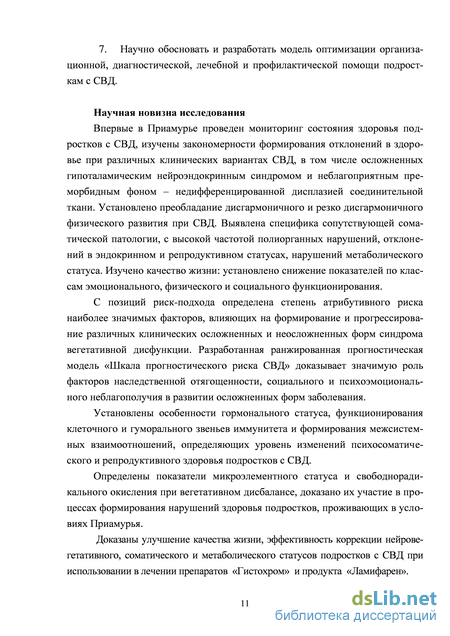 7. Научно обосновать и разработать модель оптимизации организационной, диагностической, лечебной и профилактической помощи подросткам с СВД.

Научная новизна исследования

Впервые в Приамурье проведен мониторинг состояния здоровья подростков с СВД, изучены закономерности формирования отклонений в здоровье при различных клинических вариантах СВД, в том числе осложненных гипоталамическим нейроэндокринным синдромом и неблагоприятным преморбидным фоном – недифференцированной дисплазией соединительной ткани. Установлено преобладание дисгармоничного и резко дисгармоничного физического развития при СВД. Выявлена специфика сопутствующей соматической патологии, с высокой частотой полиорганных нарушений, отклонений в эндокринном и репродуктивном статусах, нарушений метаболического статуса. Изучено качество жизни: установлено снижение показателей по классам эмоционального, физического и социального функционирования.

С позиций риск-подхода определена степень атрибутивного риска наиболее значимых факторов, влияющих на формирование и прогрессирование различных клинических осложненных и неосложненных форм синдрома вегетативной дисфункции. Разработанная ранжированная прогностическая модель «Шкала прогностического риска СВД» доказывает значимую роль факторов наследственной отягощенности, социального и психоэмоционального неблагополучия в развитии осложненных форм заболевания.

Установлены особенности гормонального статуса, функционирования клеточного и гуморального звеньев иммунитета и формирования межсистемных взаимоотношений, определяющих уровень изменений психосоматического и репродуктивного здоровья подростков с СВД.

Определены показатели микроэлементного статуса и свободнорадикального окисления при вегетативном дисбалансе, доказано их участие в процессах формирования нарушений здоровья подростков, проживающих в условиях Приамурья.

Доказаны улучшение качества жизни, эффективность коррекции нейровегетативного, соматического и метаболического статусов подростков с СВД при использовании в лечении препаратов «Гистохром» и продукта «Ламифарен».

11

dsLib.net
библиотека диссертаций